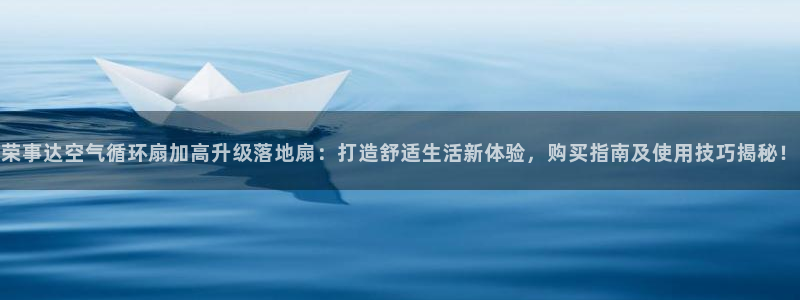 荣事达空气循环扇加高升级落地扇：打造舒适生活新体验，购买指南及使用技巧揭秘！